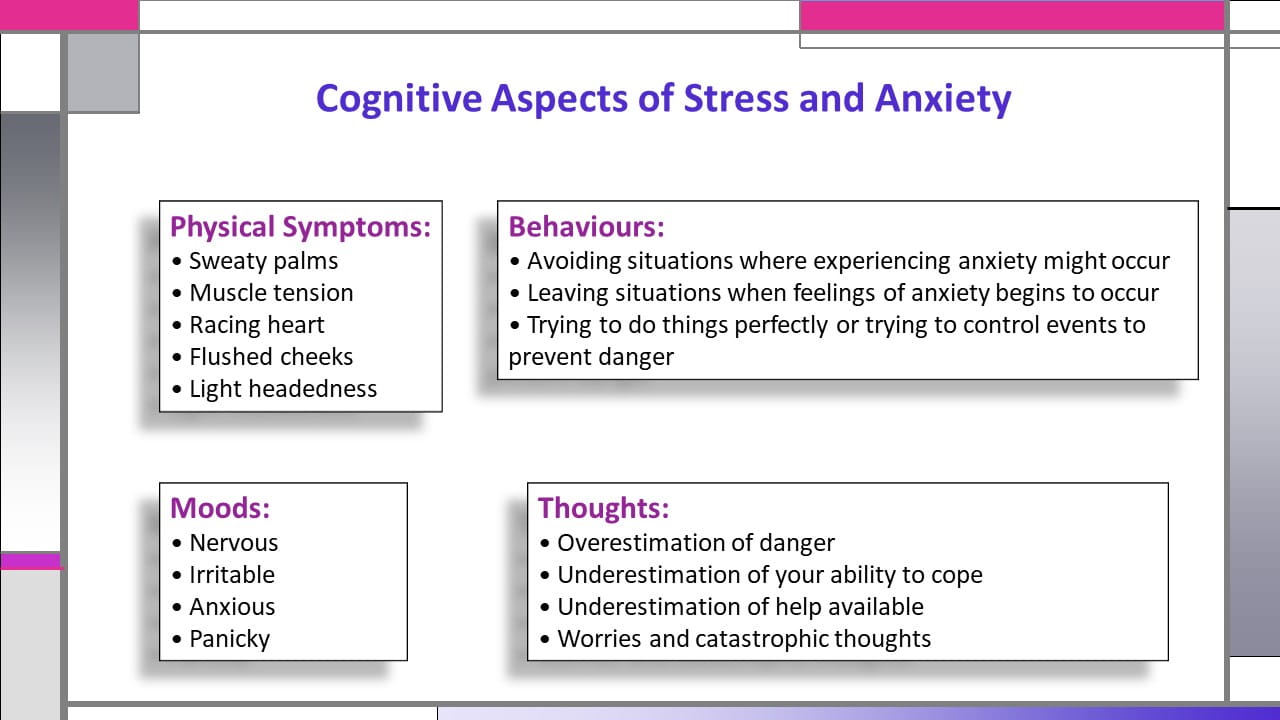 Cognitive Aspects of Stress and Anxiety

Physical Symptoms:
• Sweaty palms
• Muscle tension
• Racing heart
• Flushed cheeks
• Light headedness

Behaviours:
• Avoiding situations where experiencing anxiety might occur
• Leaving situations when feelings of anxiety begins to occur
• Trying to do things perfectly or trying to control events to prevent danger

Moods:
• Nervous
• Irritable
• Anxious
• Panicky

Thoughts:
• Overestimation of danger
• Underestimation of your ability to cope
• Underestimation of help available
• Worries and catastrophic thoughts